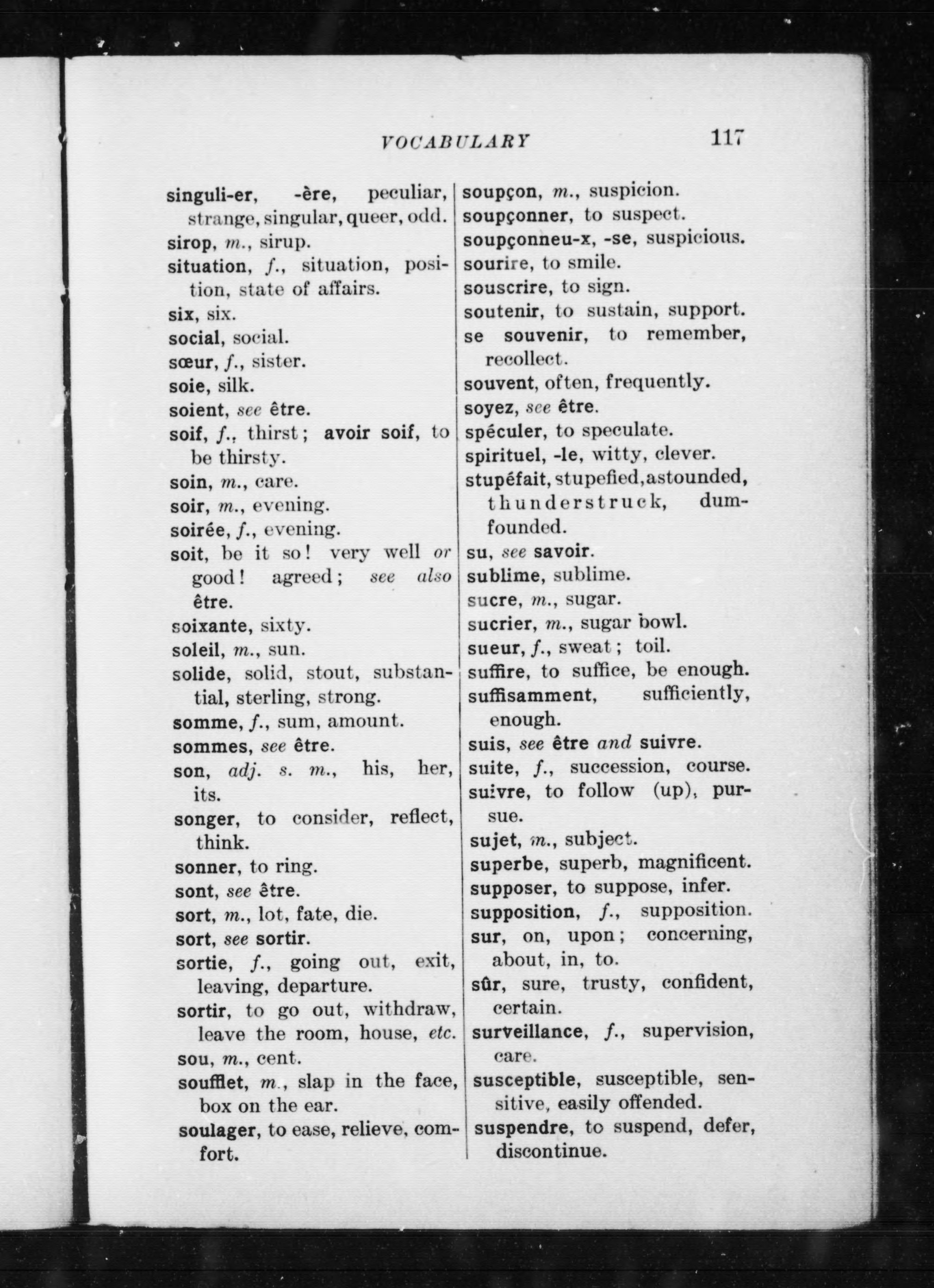 VOCABULARY 117

singuli-er, -ère, peculiar, strange, singular, queer, odd.
sirop, m., sirup.
situation, f., situation, position, state of affairs.
six, six.
social, social.
sœur, f., sister.
soie, silk.
soient, see être.
soif, f., thirst; avoir soif, to be thirsty.
soin, m., care.
soir, m., evening.
soirée, f., evening.
soit, be it so! very well or good! agreed; see also être.
soixante, sixty.
soleil, m., sun.
solide, solid, stout, substantial, sterling, strong.
somme, f., sum, amount.
sommes, see être.
son, adj. s. m., his, her, its.
songer, to consider, reflect, think.
sonner, to ring.
sont, see être.
sort, m., lot, fate, die.
sort, see sortir.
sortie, f., going out, exit, leaving, departure.
sortir, to go out, withdraw, leave the room, house, etc.
sou, m., cent.
soufflet, m., slap in the face, box on the ear.
soulager, to ease, relieve, comfort.

soupçon, m., suspicion.
soupçonner, to suspect.
soupçonneu-x, -se, suspicious.
sourire, to smile.
souscrire, to sign.
soutenir, to sustain, support.
se souvenir, to remember, recollect.
souvent, often, frequently.
soyez, see être.
spéculer, to speculate.
spirituel, -le, witty, clever.
stupéfait, stupefied, astounded, thunderstruck, dumfounded.
su, see savoir.
sublime, sublime.
sucre, m., sugar.
sucrier, m., sugar bowl.
sueur, f., sweat; toil.
suffire, to suffice, be enough.
suffisamment, sufficiently, enough.
suis, see être and suivre.
suite, f., succession, course.
suivre, to follow (up), pursue.
sujet, m., subject.
superbe, superb, magnificent.
supposer, to suppose, infer.
supposition, f., supposition.
sur, on, upon; concerning, about, in, to.
sûr, sure, trusty, confident, certain.
surveillance, f., supervision, care.
susceptible, susceptible, sensitive, easily offended.
suspendre, to suspend, defer, discontinue.